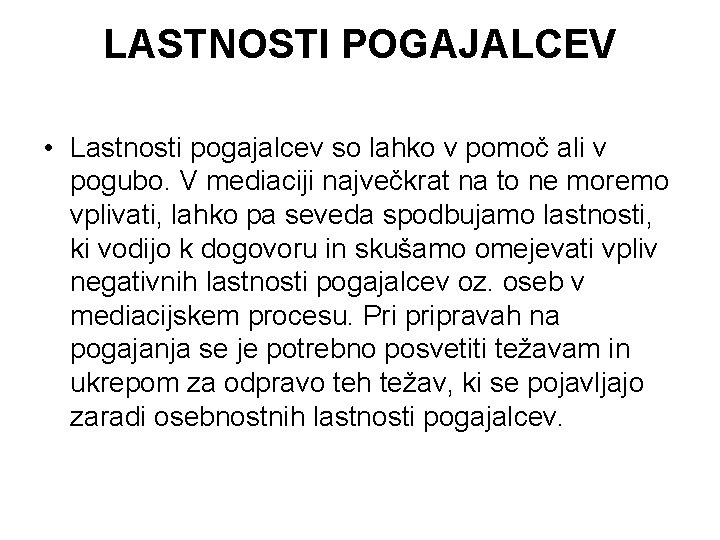 LASTNOSTI POGAJALCEV

• Lastnosti pogajalcev so lahko v pomoč ali v pogubo. V mediaciji največkrat na to ne moremo vplivati, lahko pa seveda spodbujamo lastnosti, ki vodijo k dogovoru in skušamo omejevati vpliv negativnih lastnosti pogajalcev oz. oseb v mediacijskem procesu. Pri pripravah na pogajanja se je potrebno posvetiti težavam in ukrepom za odpravo teh težav, ki se pojavljajo zaradi osebnostnih lastnosti pogajalcev.